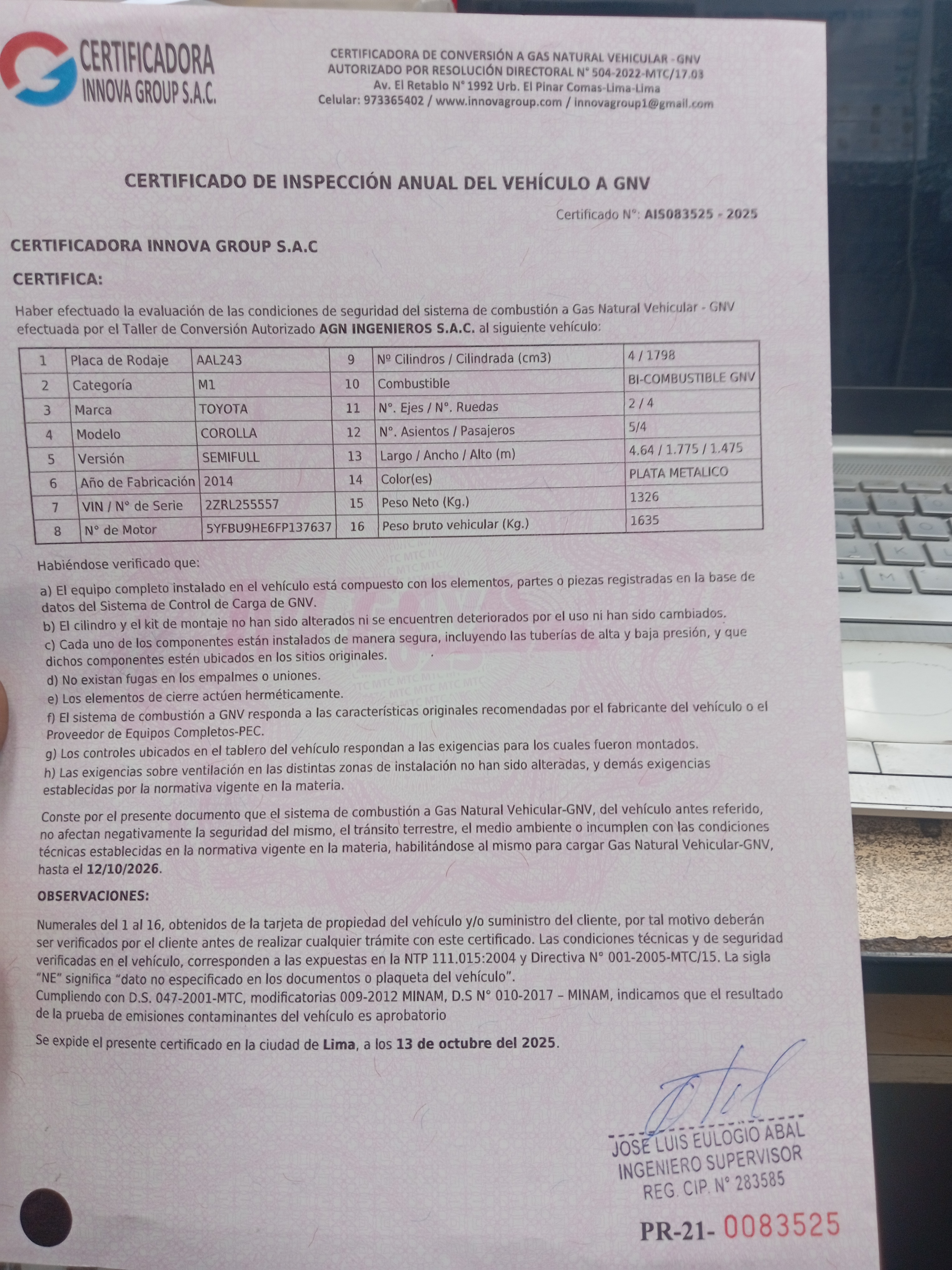 CERTIFICADORA INNOVA GROUP S.A.C.

CERTIFICADORA DE CONVERSIÓN A GAS NATURAL VEHICULAR - GNV
AUTORIZADO POR RESOLUCIÓN DIRECTORAL N° 504-2022-MTC/17.03
Av. El Retablo N° 1992 Urb. El Pinar Comas-Lima-Lima
Celular: 973365402 / www.innovagroup.com / innovagroup1@gmail.com

CERTIFICADO DE INSPECCIÓN ANUAL DEL VEHÍCULO A GNV

Certificado N°: AIS083525 - 2025

CERTIFICADORA INNOVA GROUP S.A.C

CERTIFICA:

Haber efectuado la evaluación de las condiciones de seguridad del sistema de combustión a Gas Natural Vehicular - GNV efectuada por el Taller de Conversión Autorizado AGN INGENIEROS S.A.C. al siguiente vehículo:

| 1 | Placa de Rodaje | AAL243 | 9 | Nº Cilindros / Cilindrada (cm3) | 4 / 1798 |
|---|---|---|---|---|---|
| 2 | Categoría | M1 | 10 | Combustible | BI-COMBUSTIBLE GNV |
| 3 | Marca | TOYOTA | 11 | N°. Ejes / N°. Ruedas | 2 / 4 |
| 4 | Modelo | COROLLA | 12 | N°. Asientos / Pasajeros | 5/4 |
| 5 | Versión | SEMIFULL | 13 | Largo / Ancho / Alto (m) | 4.64 / 1.775 / 1.475 |
| 6 | Año de Fabricación | 2014 | 14 | Color(es) | PLATA METALICO |
| 7 | VIN / N° de Serie | 2ZRL255557 | 15 | Peso Neto (Kg.) | 1326 |
| 8 | N° de Motor | 5YFBU9HE6FP137637 | 16 | Peso bruto vehicular (Kg.) | 1635 |

Habiéndose verificado que:

a) El equipo completo instalado en el vehículo está compuesto con los elementos, partes o piezas registradas en la base de datos del Sistema de Control de Carga de GNV.
b) El cilindro y el kit de montaje no han sido alterados ni se encuentren deteriorados por el uso ni han sido cambiados.
c) Cada uno de los componentes están instalados de manera segura, incluyendo las tuberías de alta y baja presión, y que dichos componentes estén ubicados en los sitios originales.
d) No existan fugas en los empalmes o uniones.
e) Los elementos de cierre actúen herméticamente.
f) El sistema de combustión a GNV responda a las características originales recomendadas por el fabricante del vehículo o el Proveedor de Equipos Completos-PEC.
g) Los controles ubicados en el tablero del vehículo respondan a las exigencias para los cuales fueron montados.
h) Las exigencias sobre ventilación en las distintas zonas de instalación no han sido alteradas, y demás exigencias establecidas por la normativa vigente en la materia.

Conste por el presente documento que el sistema de combustión a Gas Natural Vehicular-GNV, del vehículo antes referido, no afectan negativamente la seguridad del mismo, el tránsito terrestre, el medio ambiente o incumplen con las condiciones técnicas establecidas en la normativa vigente en la materia, habilitándose al mismo para cargar Gas Natural Vehicular-GNV, hasta el 12/10/2026.

OBSERVACIONES:

Numerales del 1 al 16, obtenidos de la tarjeta de propiedad del vehículo y/o suministro del cliente, por tal motivo deberán ser verificados por el cliente antes de realizar cualquier trámite con este certificado. Las condiciones técnicas y de seguridad verificadas en el vehículo, corresponden a las expuestas en la NTP 111.015:2004 y Directiva N° 001-2005-MTC/15. La sigla "NE" significa "dato no especificado en los documentos o plaqueta del vehículo".
Cumpliendo con D.S. 047-2001-MTC, modificatorias 009-2012 MINAM, D.S N° 010-2017 – MINAM, indicamos que el resultado de la prueba de emisiones contaminantes del vehículo es aprobatorio

Se expide el presente certificado en la ciudad de Lima, a los 13 de octubre del 2025.

JOSE LUIS EULOGIO ABAL
INGENIERO SUPERVISOR
REG. CIP. N° 283585

PR-21- 0083525